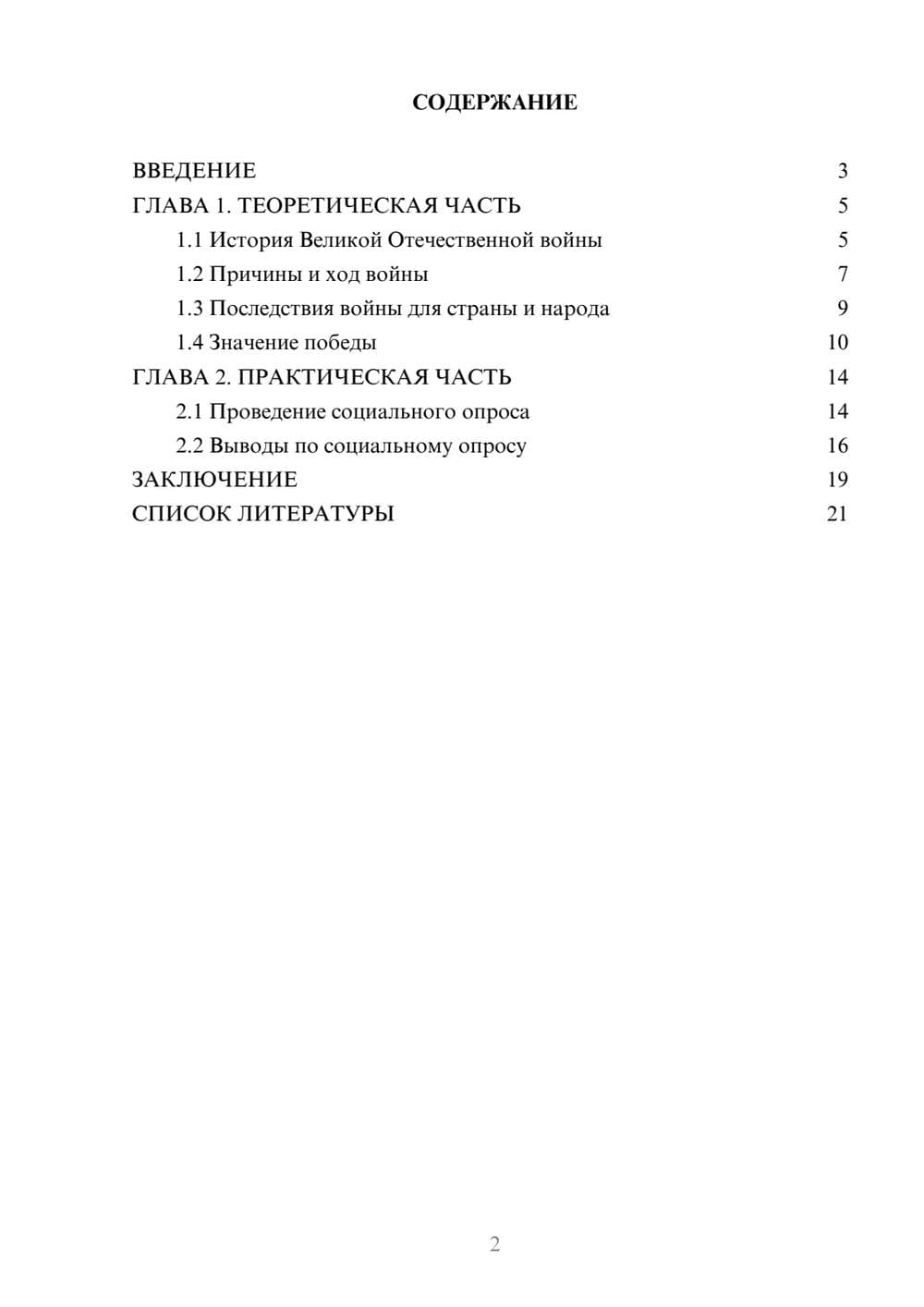 СОДЕРЖАНИЕ

ВВЕДЕНИЕ 3
ГЛАВА 1. ТЕОРЕТИЧЕСКАЯ ЧАСТЬ 5
1.1 История Великой Отечественной войны 5
1.2 Причины и ход войны 7
1.3 Последствия войны для страны и народа 9
1.4 Значение победы 10
ГЛАВА 2. ПРАКТИЧЕСКАЯ ЧАСТЬ 14
2.1 Проведение социального опроса 14
2.2 Выводы по социальному опросу 16
ЗАКЛЮЧЕНИЕ 19
СПИСОК ЛИТЕРАТУРЫ 21

2